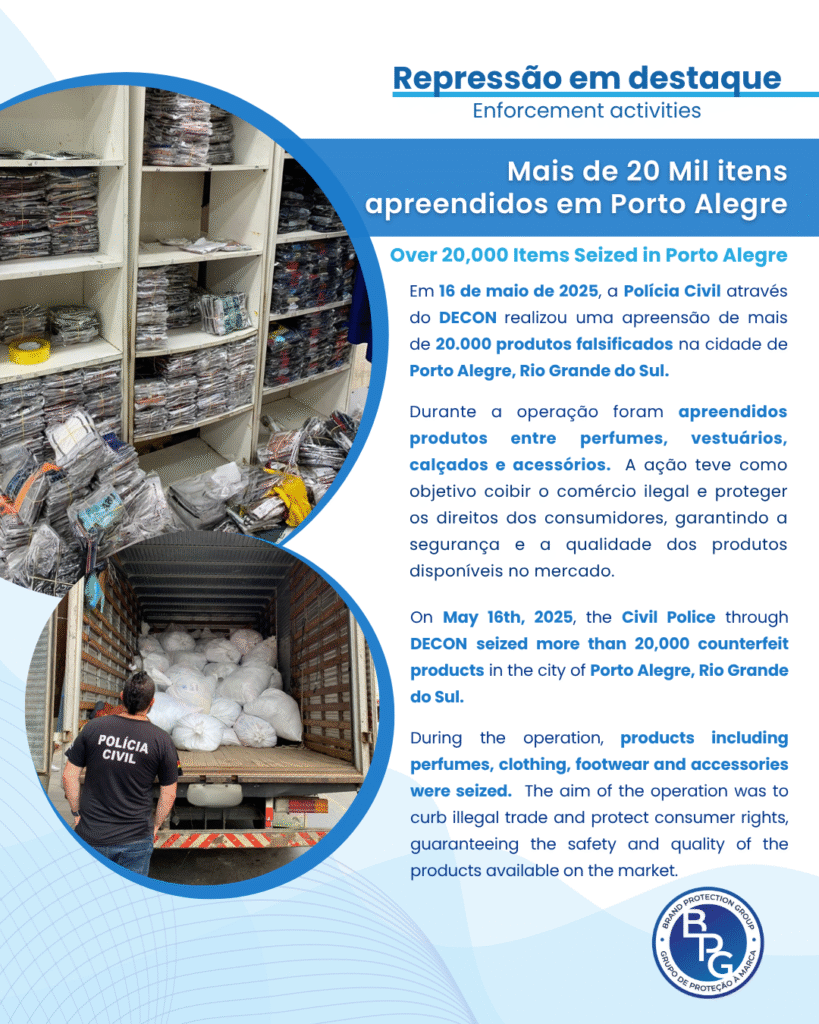 Repressão em destaque
Enforcement activities

Mais de 20 Mil itens apreendidos em Porto Alegre

Over 20,000 Items Seized in Porto Alegre

Em 16 de maio de 2025, a Polícia Civil através do DECON realizou uma apreensão de mais de 20.000 produtos falsificados na cidade de Porto Alegre, Rio Grande do Sul.

Durante a operação foram apreendidos produtos entre perfumes, vestuários, calçados e acessórios. A ação teve como objetivo coibir o comércio ilegal e proteger os direitos dos consumidores, garantindo a segurança e a qualidade dos produtos disponíveis no mercado.

On May 16th, 2025, the Civil Police through DECON seized more than 20,000 counterfeit products in the city of Porto Alegre, Rio Grande do Sul.

During the operation, products including perfumes, clothing, footwear and accessories were seized. The aim of the operation was to curb illegal trade and protect consumer rights, guaranteeing the safety and quality of the products available on the market.

POLÍCIA CIVIL

BRAND PROTECTION GROUP
BPG
GRUPO DE PROTEÇÃO À MARCA